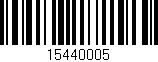 15440005